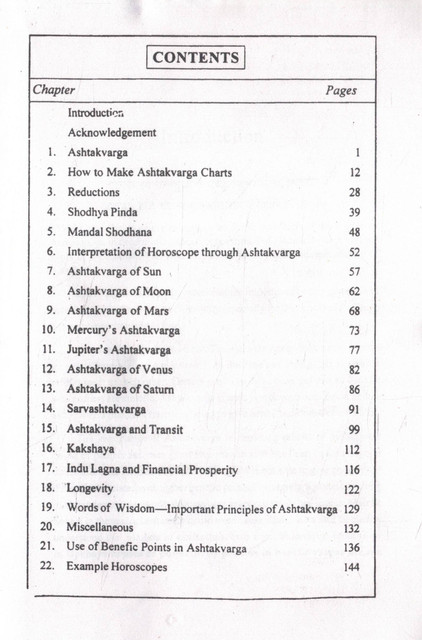 CONTENTS

| Chapter | | Pages |
|---|---|---|
| | Introduction | |
| | Acknowledgement | |
| 1. | Ashtakvarga | 1 |
| 2. | How to Make Ashtakvarga Charts | 12 |
| 3. | Reductions | 28 |
| 4. | Shodhya Pinda | 39 |
| 5. | Mandal Shodhana | 48 |
| 6. | Interpretation of Horoscope through Ashtakvarga | 52 |
| 7. | Ashtakvarga of Sun | 57 |
| 8. | Ashtakvarga of Moon | 62 |
| 9. | Ashtakvarga of Mars | 68 |
| 10. | Mercury's Ashtakvarga | 73 |
| 11. | Jupiter's Ashtakvarga | 77 |
| 12. | Ashtakvarga of Venus | 82 |
| 13. | Ashtakvarga of Saturn | 86 |
| 14. | Sarvashtakvarga | 91 |
| 15. | Ashtakvarga and Transit | 99 |
| 16. | Kakshaya | 112 |
| 17. | Indu Lagna and Financial Prosperity | 116 |
| 18. | Longevity | 122 |
| 19. | Words of Wisdom—Important Principles of Ashtakvarga | 129 |
| 20. | Miscellaneous | 132 |
| 21. | Use of Benefic Points in Ashtakvarga | 136 |
| 22. | Example Horoscopes | 144 |